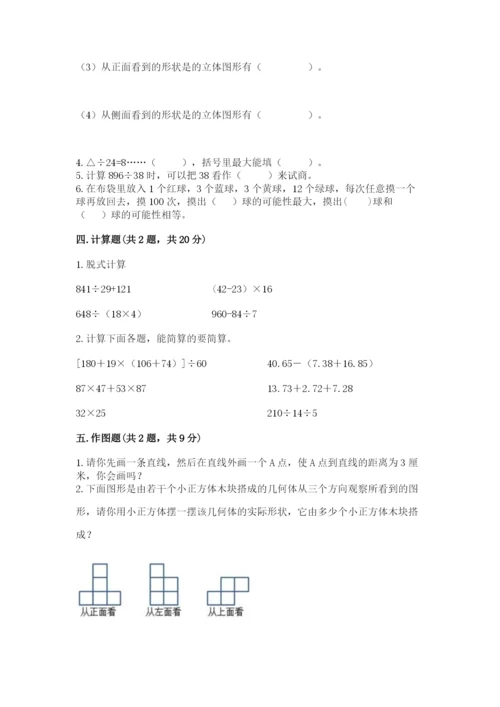 （3）从正面看到的形状是的立体图形有（　　　　）。

（4）从侧面看到的形状是的立体图形有（　　　　）。

4. △÷24=8……（　　），括号里最大能填（　　）。
5. 计算 896÷38 时，可以把 38 看作（　　）来试商。
6. 在布袋里放入 1 个红球，3 个蓝球，3 个黄球，12 个绿球，每次任意摸一个球再放回去，摸 100 次，摸出（　　）球的可能性最大，摸出（　　）球和（　　）球的可能性相等。

四. 计算题（共 2 题，共 20 分）

1. 脱式计算

841÷29+121　　　　(42-23)×16

648÷（18×4）　　　　960-84÷7

2. 计算下面各题，能简算的要简算。

[180+19×（106+74）]÷60　　　　40.65－（7.38+16.85）

87×47+53×87　　　　13.73+2.72+7.28

32×25　　　　210÷14÷5

五. 作图题（共 2 题，共 9 分）

1. 请你先画一条直线，然后在直线外画一个 A 点，使 A 点到直线的距离为 3 厘米，你会画吗？
2. 下面图形是由若干个小正方体木块搭成的几何体从三个方向观察所看到的图形，请你用小正方体摆一摆该几何体的实际形状，它由多少个小正方体木块搭成？

从正面看　　从左面看　　从上面看